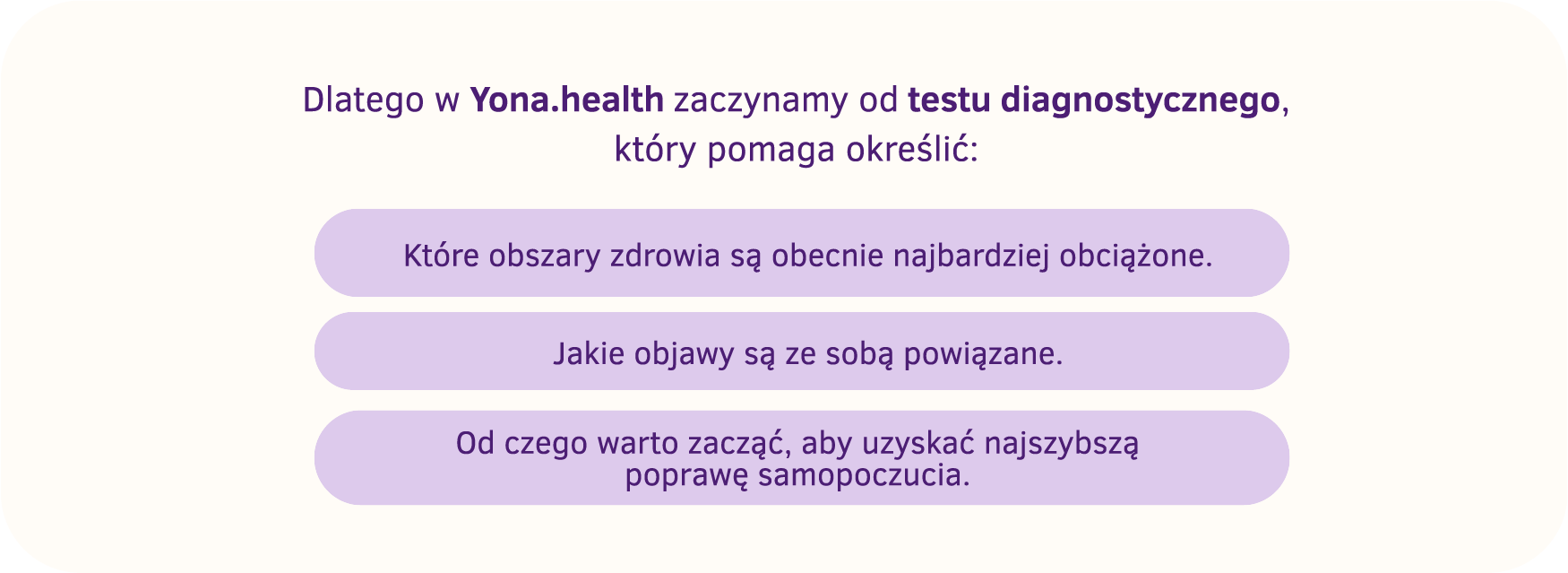 Dlatego w Yona.health zaczynamy od testu diagnostycznego, który pomaga określić:

Które obszary zdrowia są obecnie najbardziej obciążone.

Jakie objawy są ze sobą powiązane.

Od czego warto zacząć, aby uzyskać najszybszą poprawę samopoczucia.